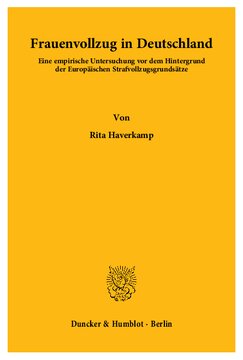 Frauenvollzug in Deutschland

Eine empirische Untersuchung vor dem Hintergrund der Europäischen Strafvollzugsgrundsätze

Von

Rita Haverkamp

Duncker & Humblot · Berlin